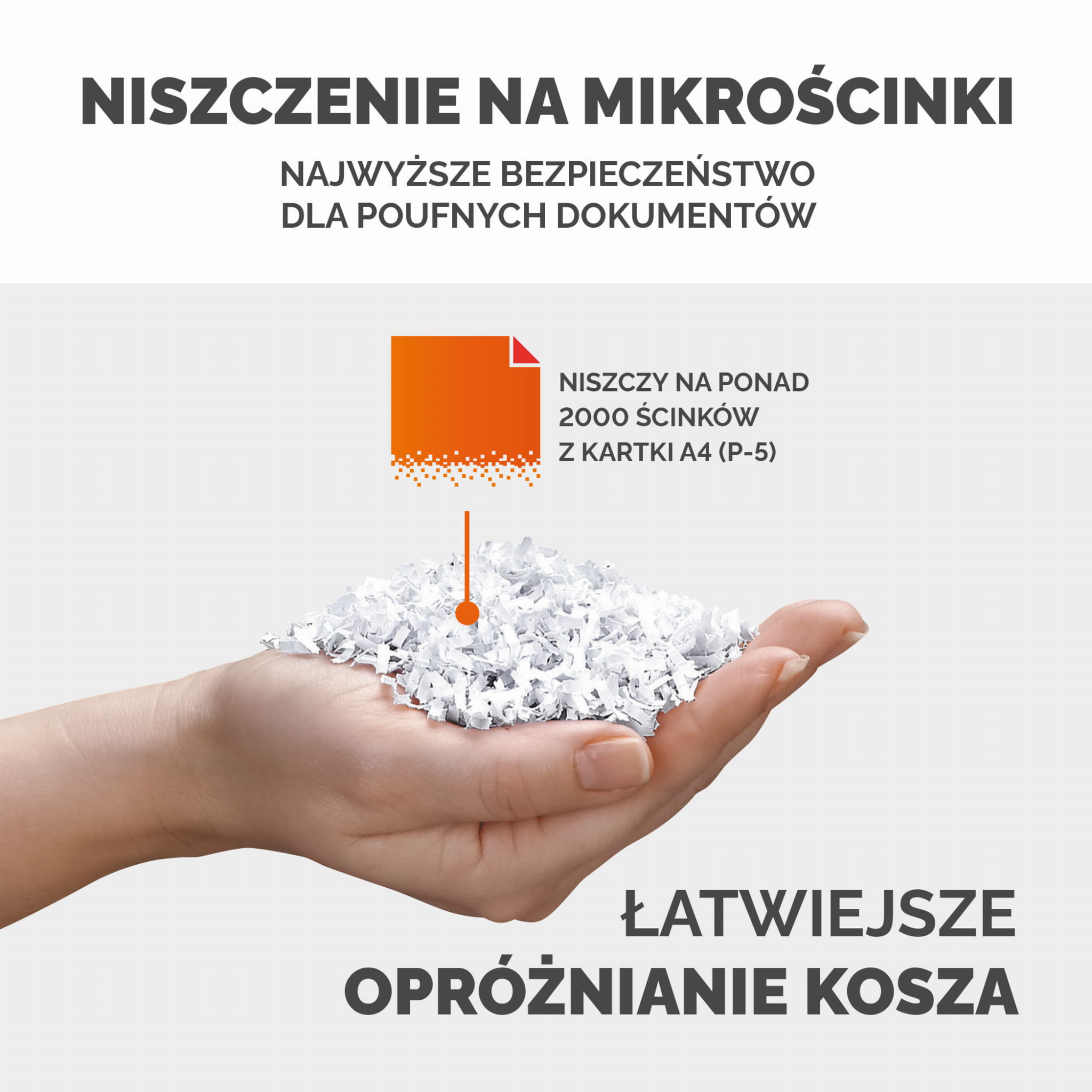 NISZCZENIE NA MIKROŚCINKI

NAJWYŻSZE BEZPIECZEŃSTWO
DLA POUFNYCH DOKUMENTÓW

NISZCZY NA PONAD
2000 ŚCINKÓW
Z KARTKI A4 (P-5)

ŁATWIEJSZE
OPRÓŻNIANIE KOSZA